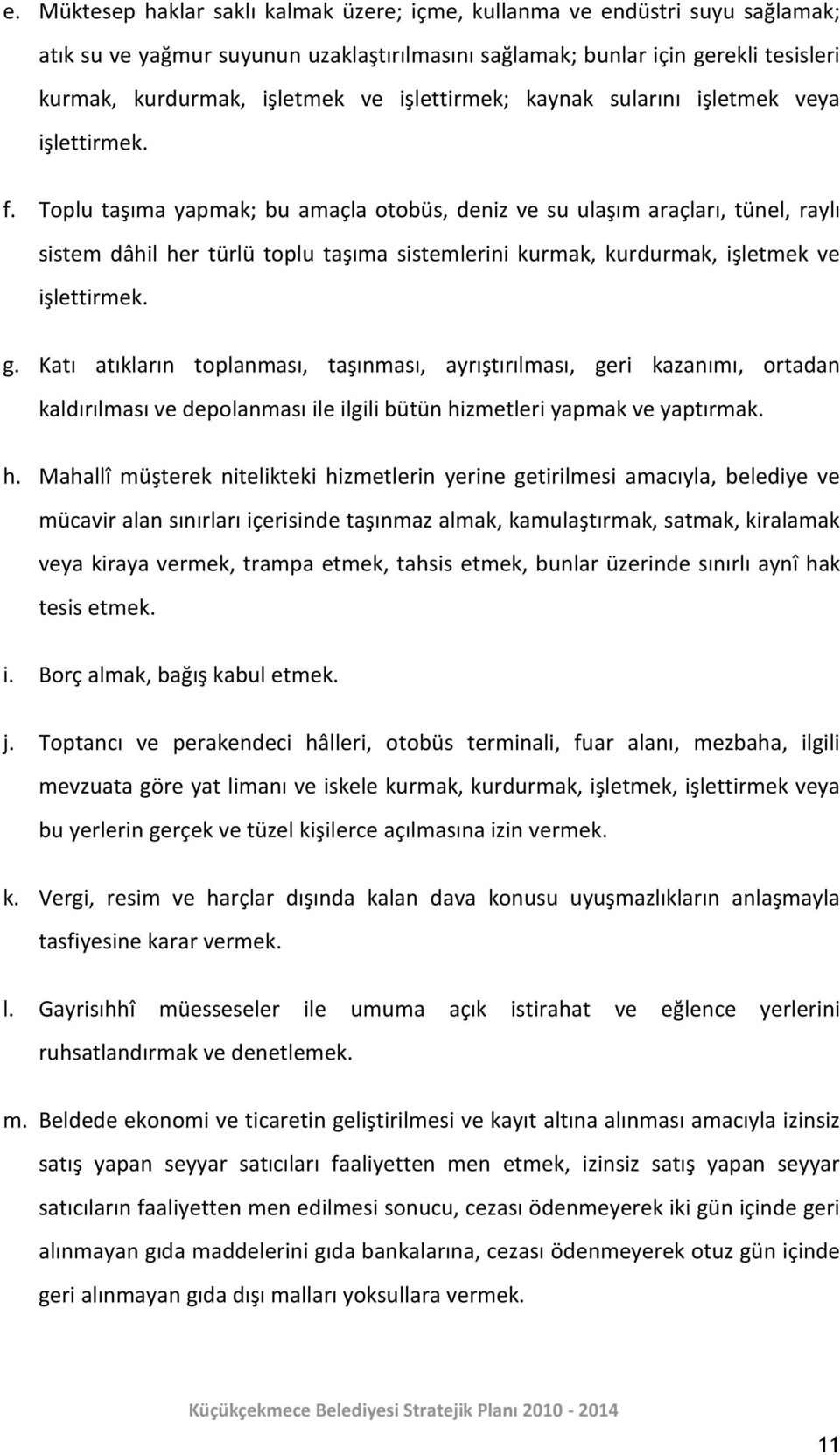 e. Müktesep haklar saklı kalmak üzere; içme, kullanma ve endüstri suyu sağlamak; atık su ve yağmur suyunun uzaklaştırılmasını sağlamak; bunlar için gerekli tesisleri kurmak, kurdurmak, işletmek ve işlettirmek; kaynak sularını işletmek veya işlettirmek.

f. Toplu taşıma yapmak; bu amaçla otobüs, deniz ve su ulaşım araçları, tünel, raylı sistem dâhil her türlü toplu taşıma sistemlerini kurmak, kurdurmak, işletmek ve işlettirmek.

g. Katı atıkların toplanması, taşınması, ayrıştırılması, geri kazanımı, ortadan kaldırılması ve depolanması ile ilgili bütün hizmetleri yapmak ve yaptırmak.

h. Mahallî müşterek nitelikteki hizmetlerin yerine getirilmesi amacıyla, belediye ve mücavir alan sınırları içerisinde taşınmaz almak, kamulaştırmak, satmak, kiralamak veya kiraya vermek, trampa etmek, tahsis etmek, bunlar üzerinde sınırlı aynî hak tesis etmek.

i. Borç almak, bağış kabul etmek.

j. Toptancı ve perakendeci hâlleri, otobüs terminali, fuar alanı, mezbaha, ilgili mevzuata göre yat limanı ve iskele kurmak, kurdurmak, işletmek, işlettirmek veya bu yerlerin gerçek ve tüzel kişilerce açılmasına izin vermek.

k. Vergi, resim ve harçlar dışında kalan dava konusu uyuşmazlıkların anlaşmayla tasfiyesine karar vermek.

l. Gayrisıhhî müesseseler ile umuma açık istirahat ve eğlence yerlerini ruhsatlandırmak ve denetlemek.

m. Beldede ekonomi ve ticaretin geliştirilmesi ve kayıt altına alınması amacıyla izinsiz satış yapan seyyar satıcıları faaliyetten men etmek, izinsiz satış yapan seyyar satıcıların faaliyetten men edilmesi sonucu, cezası ödenmeyerek iki gün içinde geri alınmayan gıda maddelerini gıda bankalarına, cezası ödenmeyerek otuz gün içinde geri alınmayan gıda dışı malları yoksullara vermek.

Küçükçekmece Belediyesi Stratejik Planı 2010 - 2014

11